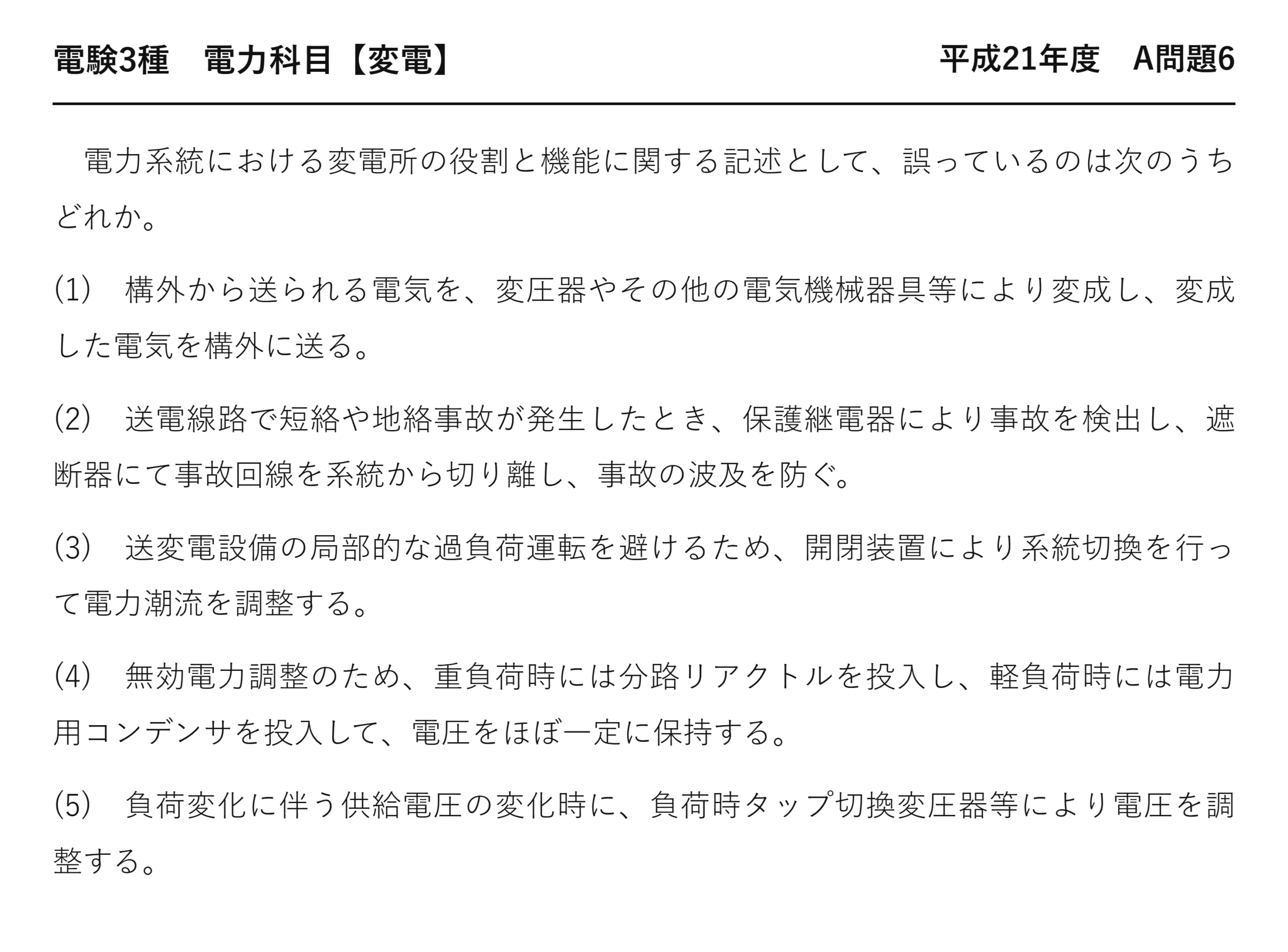 電験3種 電力科目【変電】 平成21年度 A問題6

電力系統における変電所の役割と機能に関する記述として、誤っているのは次のうちどれか。

(1) 構外から送られる電気を、変圧器やその他の電気機械器具等により変成し、変成した電気を構外に送る。

(2) 送電線路で短絡や地絡事故が発生したとき、保護継電器により事故を検出し、遮断器にて事故回線を系統から切り離し、事故の波及を防ぐ。

(3) 送変電設備の局部的な過負荷運転を避けるため、開閉装置により系統切換を行って電力潮流を調整する。

(4) 無効電力調整のため、重負荷時には分路リアクトルを投入し、軽負荷時には電力用コンデンサを投入して、電圧をほぼ一定に保持する。

(5) 負荷変化に伴う供給電圧の変化時に、負荷時タップ切換変圧器等により電圧を調整する。